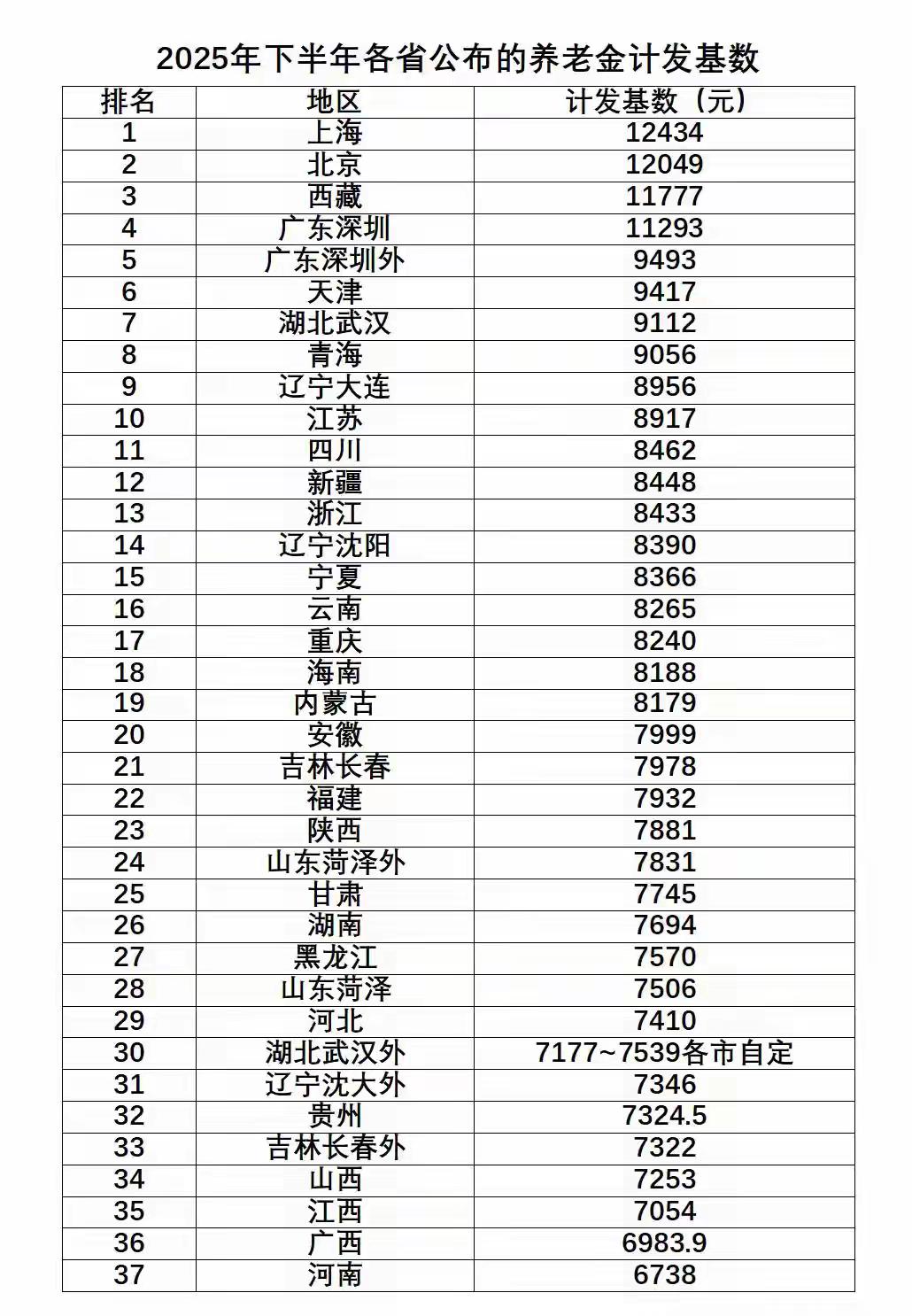 2025年下半年各省公布的养老金计发基数

| 排名 | 地区 | 计发基数（元） |
|---|---|---|
| 1 | 上海 | 12434 |
| 2 | 北京 | 12049 |
| 3 | 西藏 | 11777 |
| 4 | 广东深圳 | 11293 |
| 5 | 广东深圳外 | 9493 |
| 6 | 天津 | 9417 |
| 7 | 湖北武汉 | 9112 |
| 8 | 青海 | 9056 |
| 9 | 辽宁大连 | 8956 |
| 10 | 江苏 | 8917 |
| 11 | 四川 | 8462 |
| 12 | 新疆 | 8448 |
| 13 | 浙江 | 8433 |
| 14 | 辽宁沈阳 | 8390 |
| 15 | 宁夏 | 8366 |
| 16 | 云南 | 8265 |
| 17 | 重庆 | 8240 |
| 18 | 海南 | 8188 |
| 19 | 内蒙古 | 8179 |
| 20 | 安徽 | 7999 |
| 21 | 吉林长春 | 7978 |
| 22 | 福建 | 7932 |
| 23 | 陕西 | 7881 |
| 24 | 山东菏泽外 | 7831 |
| 25 | 甘肃 | 7745 |
| 26 | 湖南 | 7694 |
| 27 | 黑龙江 | 7570 |
| 28 | 山东菏泽 | 7506 |
| 29 | 河北 | 7410 |
| 30 | 湖北武汉外 | 7177~7539各市自定 |
| 31 | 辽宁沈大外 | 7346 |
| 32 | 贵州 | 7324.5 |
| 33 | 吉林长春外 | 7322 |
| 34 | 山西 | 7253 |
| 35 | 江西 | 7054 |
| 36 | 广西 | 6983.9 |
| 37 | 河南 | 6738 |